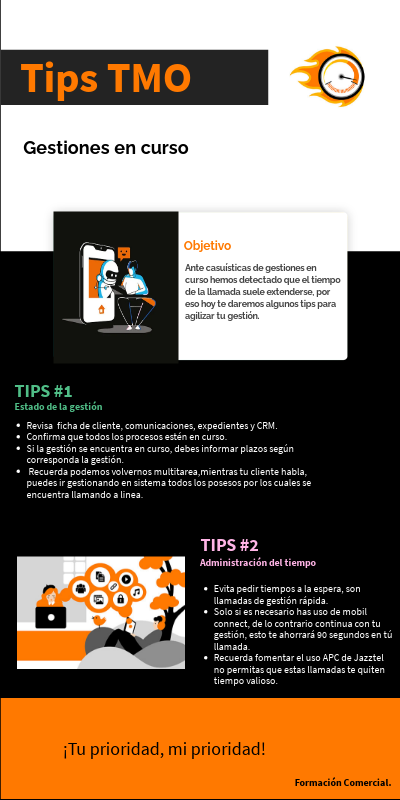 Tips TMO

Gestiones en curso

Objetivo

Ante casuísticas de gestiones en curso hemos detectado que el tiempo de la llamada suele extenderse, por eso hoy te daremos algunos tips para agilizar tu gestión.

TIPS #1
Estado de la gestión

- Revisa ficha de cliente, comunicaciones, expedientes y CRM.
- Confirma que todos los procesos estén en curso.
- Si la gestión se encuentra en curso, debes informar plazos según corresponda la gestión.
- Recuerda podemos volvernos multitarea,mientras tu cliente habla, puedes ir gestionando en sistema todos los posesos por los cuales se encuentra llamando a linea.

TIPS #2
Administración del tiempo

- Evita pedir tiempos a la espera, son llamadas de gestión rápida.
- Solo si es necesario has uso de mobil connect, de lo contrario continua con tu gestión, esto te ahorrará 90 segundos en tú llamada.
- Recuerda fomentar el uso APC de Jazztel no permitas que estas llamadas te quiten tiempo valioso.

¡Tu prioridad, mi prioridad!

Formación Comercial.